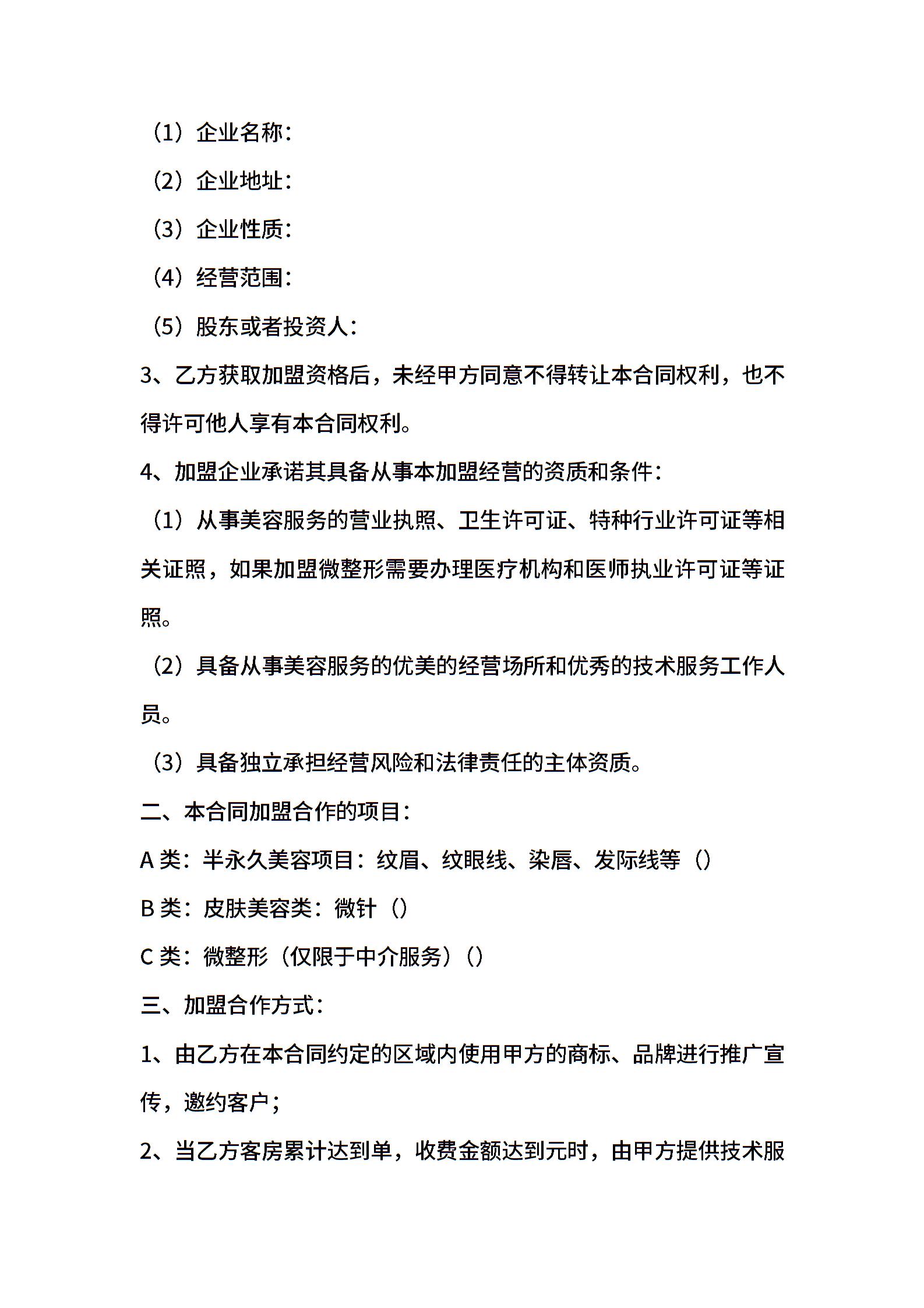 （1）企业名称：

（2）企业地址：

（3）企业性质：

（4）经营范围：

（5）股东或者投资人：

3、乙方获取加盟资格后，未经甲方同意不得转让本合同权利，也不得许可他人享有本合同权利。

4、加盟企业承诺其具备从事本加盟经营的资质和条件：

（1）从事美容服务的营业执照、卫生许可证、特种行业许可证等相关证照，如果加盟微整形需要办理医疗机构和医师执业许可证等证照。

（2）具备从事美容服务的优美的经营场所和优秀的技术服务工作人员。

（3）具备独立承担经营风险和法律责任的主体资质。

二、本合同加盟合作的项目：

A 类：半永久美容项目：纹眉、纹眼线、染唇、发际线等（）

B 类：皮肤美容类：微针（）

C 类：微整形（仅限于中介服务）（）

三、加盟合作方式：

1、由乙方在本合同约定的区域内使用甲方的商标、品牌进行推广宣传，邀约客户；

2、当乙方客房累计达到单，收费金额达到元时，由甲方提供技术服